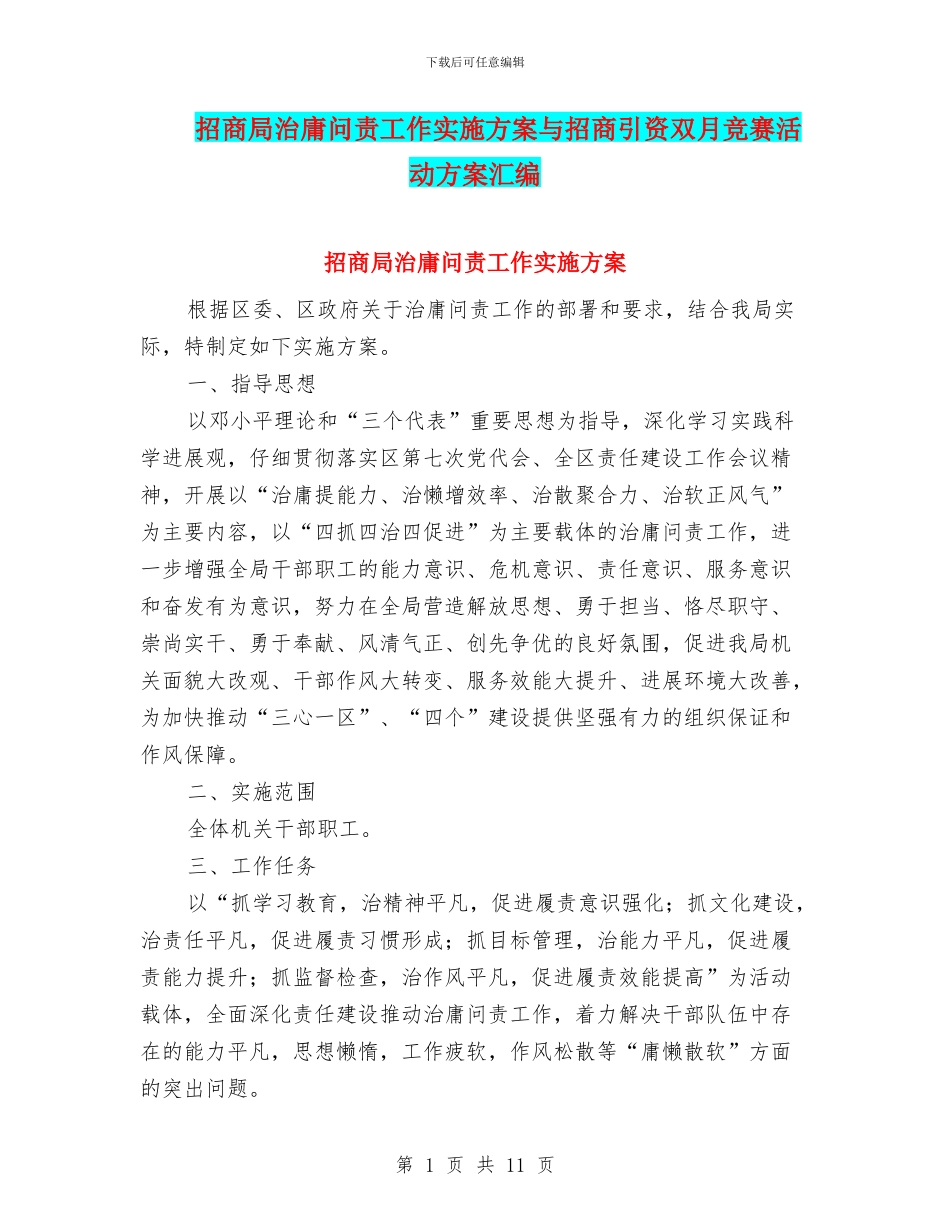 下载后可任意编辑

招商局治庸问责工作实施方案与招商引资双月竞赛活动方案汇编

招商局治庸问责工作实施方案

根据区委、区政府关于治庸问责工作的部署和要求，结合我局实际，特制定如下实施方案。

一、指导思想

以邓小平理论和“三个代表”重要思想为指导，深化学习实践科学进展观，仔细贯彻落实区第七次党代会、全区责任建设工作会议精神，开展以“治庸提能力、治懒增效率、治散聚合力、治软正风气”为主要内容，以“四抓四治四促进”为主要载体的治庸问责工作，进一步增强全局干部职工的能力意识、危机意识、责任意识、服务意识和奋发有为意识，努力在全局营造解放思想、勇于担当、恪尽职守、崇尚实干、勇于奉献、风清气正、创先争优的良好氛围，促进我局机关面貌大改观、干部作风大转变、服务效能大提升、进展环境大改善，为加快推动“三心一区”、“四个”建设提供坚强有力的组织保证和作风保障。

二、实施范围

全体机关干部职工。

三、工作任务

以“抓学习教育，治精神平凡，促进履责意识强化；抓文化建设，治责任平凡，促进履责习惯形成；抓目标管理，治能力平凡，促进履责能力提升；抓监督检查，治作风平凡，促进履责效能提高”为活动载体，全面深化责任建设推动治庸问责工作，着力解决干部队伍中存在的能力平凡，思想懒惰，工作疲软，作风松散等“庸懒散软”方面的突出问题。

第 1 页 共 11 页